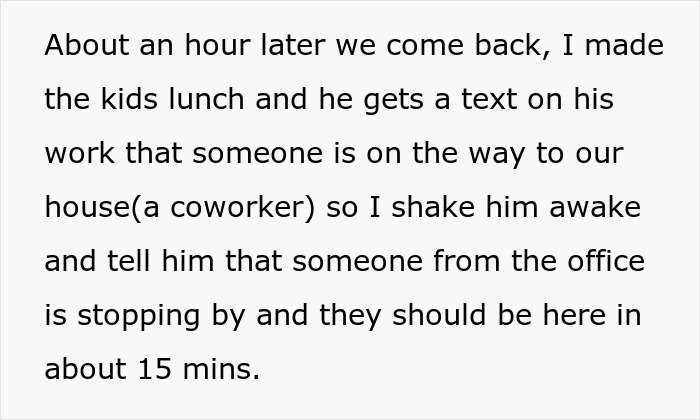 About an hour later we come back, I made the kids lunch and he gets a text on his work that someone is on the way to our house(a coworker) so I shake him awake and tell him that someone from the office is stopping by and they should be here in about 15 mins.